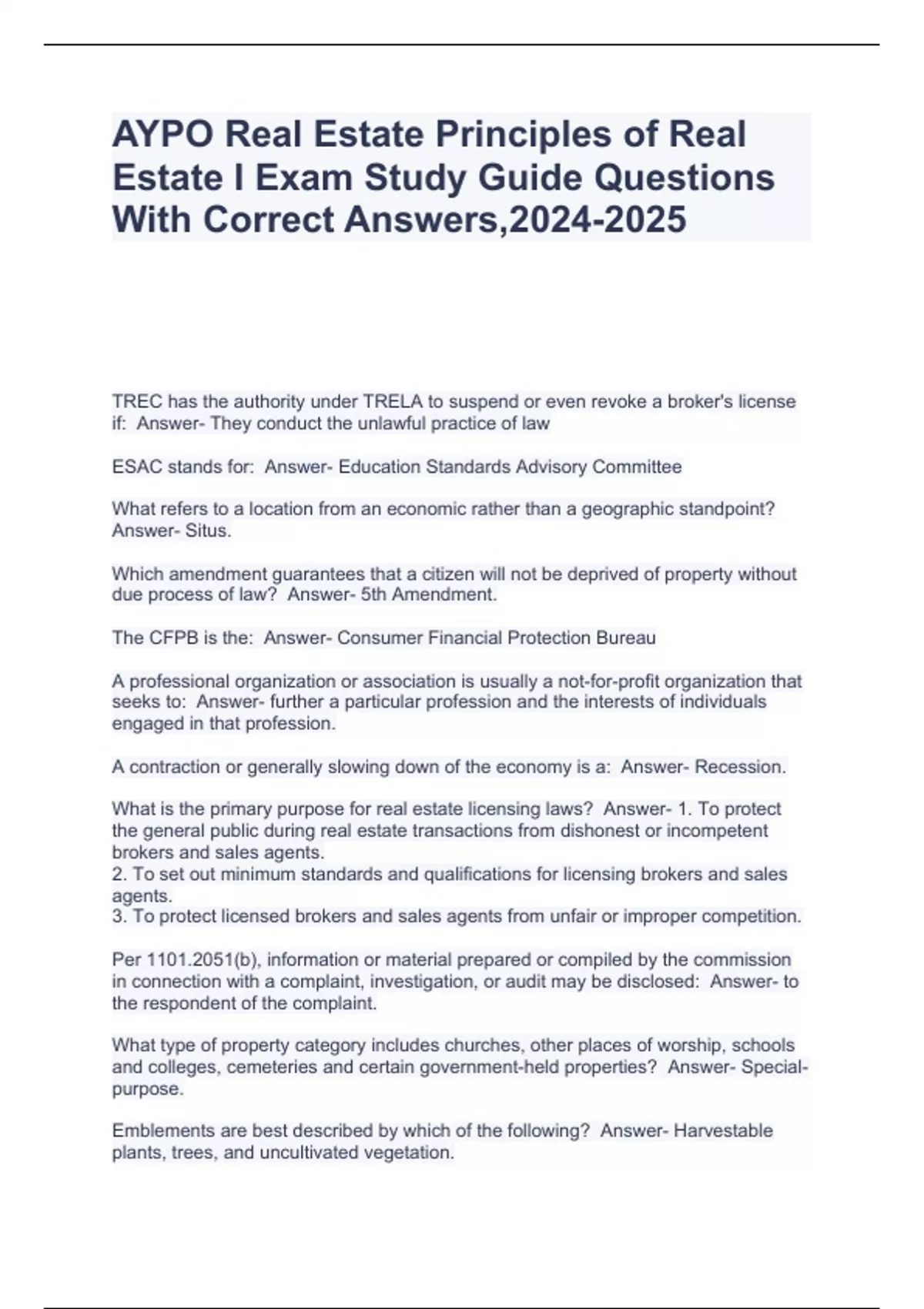 AYPO Real Estate Principles of Real Estate I Exam Study Guide Questions With Correct Answers,2024-2025

TREC has the authority under TRELA to suspend or even revoke a broker's license if:  Answer- They conduct the unlawful practice of law

ESAC stands for:  Answer- Education Standards Advisory Committee

What refers to a location from an economic rather than a geographic standpoint?  Answer- Situs.

Which amendment guarantees that a citizen will not be deprived of property without due process of law?  Answer- 5th Amendment.

The CFPB is the:  Answer- Consumer Financial Protection Bureau

A professional organization or association is usually a not-for-profit organization that seeks to:  Answer- further a particular profession and the interests of individuals engaged in that profession.

A contraction or generally slowing down of the economy is a:  Answer- Recession.

What is the primary purpose for real estate licensing laws?  Answer- 1. To protect the general public during real estate transactions from dishonest or incompetent brokers and sales agents.
2. To set out minimum standards and qualifications for licensing brokers and sales agents.
3. To protect licensed brokers and sales agents from unfair or improper competition.

Per 1101.2051(b), information or material prepared or compiled by the commission in connection with a complaint, investigation, or audit may be disclosed:  Answer- to the respondent of the complaint.

What type of property category includes churches, other places of worship, schools and colleges, cemeteries and certain government-held properties?  Answer- Special-purpose.

Emblements are best described by which of the following?  Answer- Harvestable plants, trees, and uncultivated vegetation.